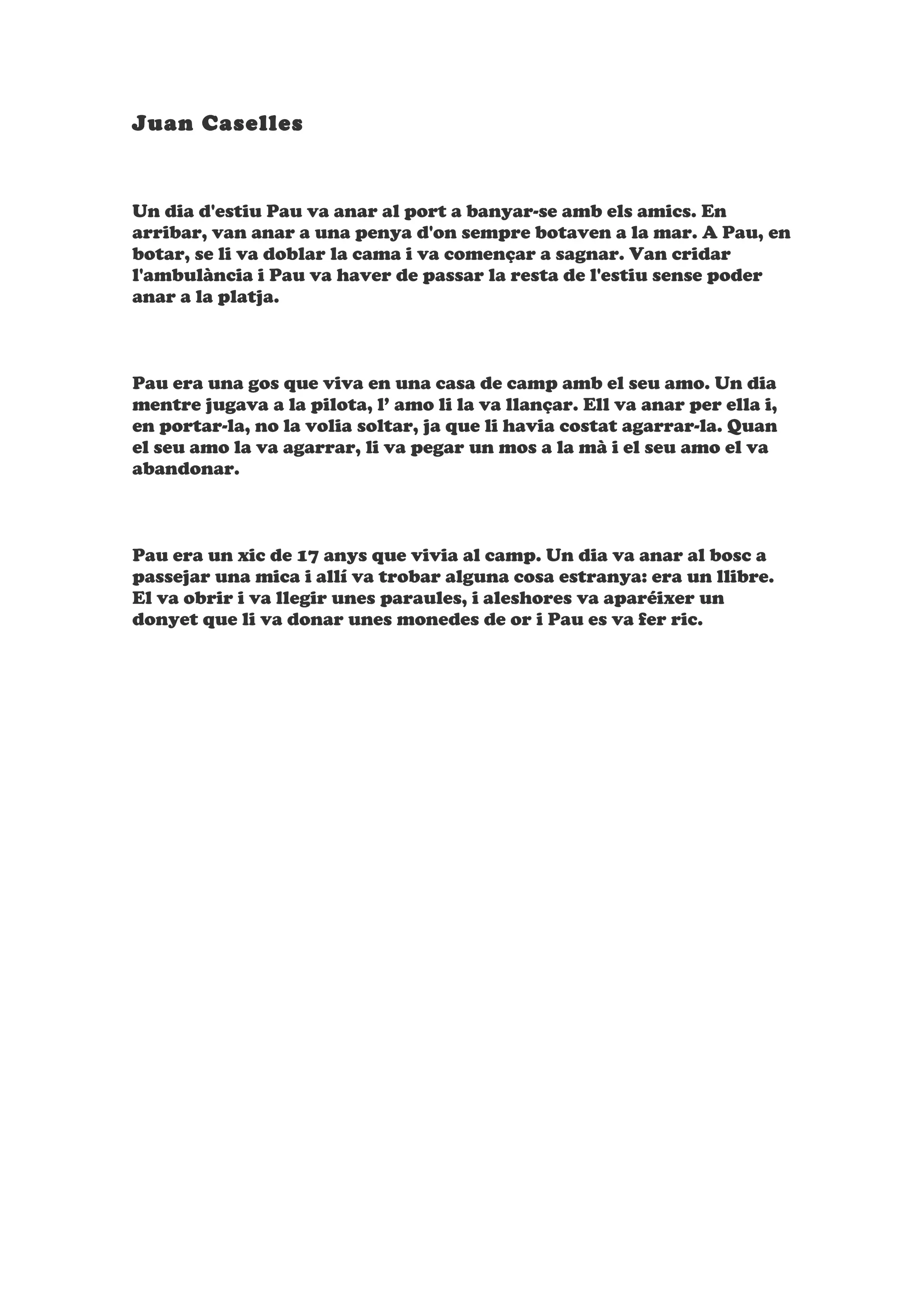 Juan Caselles

Un dia d'estiu Pau va anar al port a banyar-se amb els amics. En arribar, van anar a una penya d'on sempre botaven a la mar. A Pau, en botar, se li va doblar la cama i va començar a sagnar. Van cridar l'ambulància i Pau va haver de passar la resta de l'estiu sense poder anar a la platja.

Pau era una gos que viva en una casa de camp amb el seu amo. Un dia mentre jugava a la pilota, l' amo li la va llançar. Ell va anar per ella i, en portar-la, no la volia soltar, ja que li havia costat agarrar-la. Quan el seu amo la va agarrar, li va pegar un mos a la mà i el seu amo el va abandonar.

Pau era un xic de 17 anys que vivia al camp. Un dia va anar al bosc a passejar una mica i allí va trobar alguna cosa estranya: era un llibre. El va obrir i va llegir unes paraules, i aleshores va aparéixer un donyet que li va donar unes monedes de or i Pau es va fer ric.